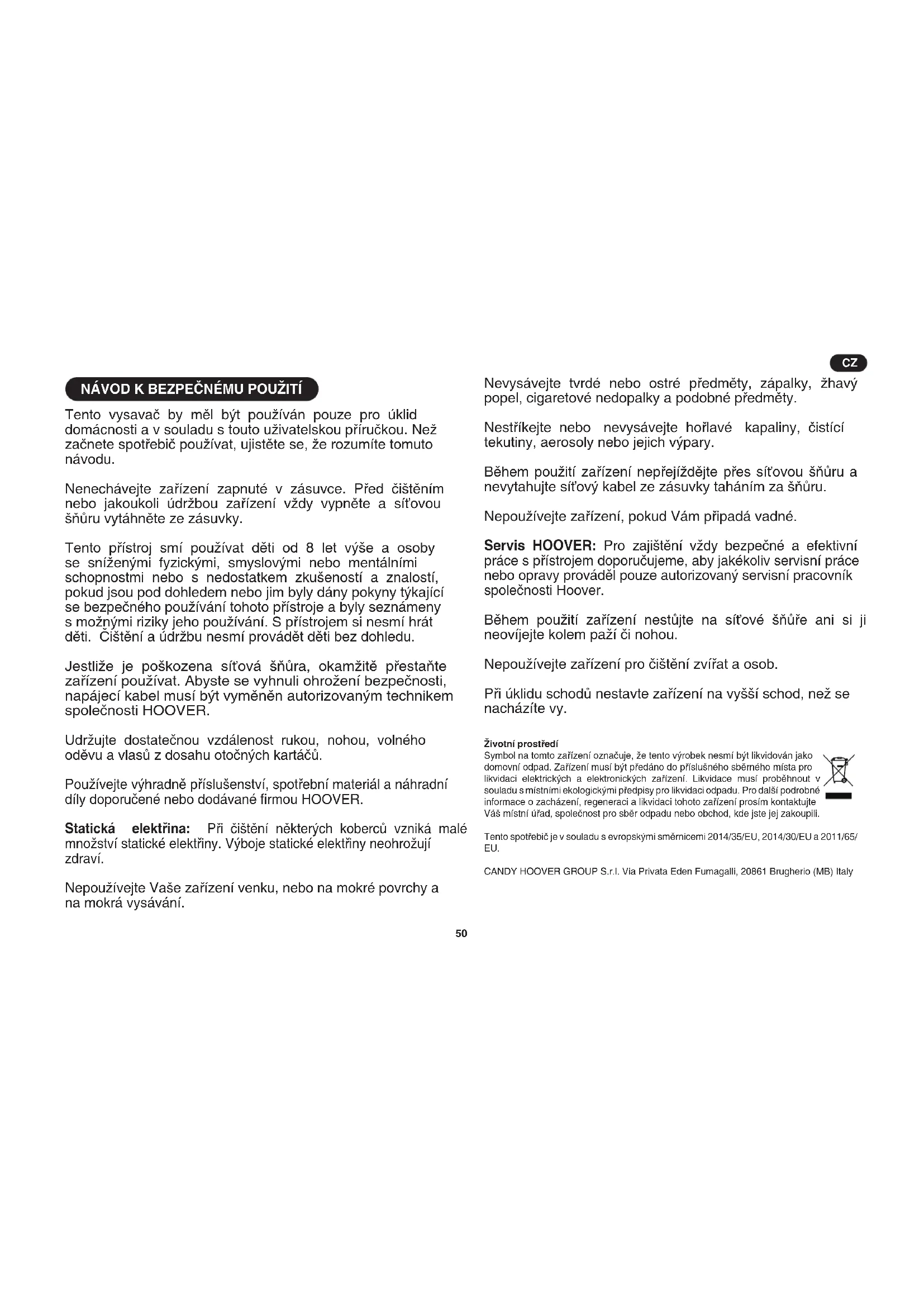 CZ

NÁVOD K BEZPEČNÉMU POUŽITÍ

Tento vysavač by měl být používán pouze pro úklid domácnosti a v souladu s touto uživatelskou příručkou. Než začnete spotřebič používat, ujistěte se, že rozumíte tomuto návodu.

Nenechávejte zařízení zapnuté v zásuvce. Před čištěním nebo jakoukoli údržbou zařízení vždy vypněte a síťovou šňůru vytáhněte ze zásuvky.

Tento přístroj smí používat děti od 8 let výše a osoby se sníženými fyzickými, smyslovými nebo mentálními schopnostmi nebo s nedostatkem zkušeností a znalostí, pokud jsou pod dohledem nebo jim byly dány pokyny týkající se bezpečného používání tohoto přístroje a byly seznámeny s možnými riziky jeho používání. S přístrojem si nesmí hrát děti. Čištění a údržbu nesmí provádět děti bez dohledu.

Jestliže je poškozena síťová šňůra, okamžitě přestaňte zařízení používat. Abyste se vyhnuli ohrožení bezpečnosti, napájecí kabel musí být vyměněn autorizovaným technikem společnosti HOOVER.

Udržujte dostatečnou vzdálenost rukou, nohou, volného oděvu a vlasů z dosahu otočných kartáčů.

Používejte výhradně příslušenství, spotřební materiál a náhradní díly doporučené nebo dodávané firmou HOOVER.

Statická elektřina: Při čištění některých koberců vzniká malé množství statické elektřiny. Výboje statické elektřiny neohrožují zdraví.

Nepoužívejte Vaše zařízení venku, nebo na mokré povrchy a na mokrá vysávání.

Nevysávejte tvrdé nebo ostré předměty, zápalky, žhavý popel, cigaretové nedopalky a podobné předměty.

Nestříkejte nebo nevysávejte hořlavé kapaliny, čistící tekutiny, aerosoly nebo jejich výpary.

Během použití zařízení nepřejíždějte přes síťovou šňůru a nevytahujte síťový kabel ze zásuvky taháním za šňůru.

Nepoužívejte zařízení, pokud Vám připadá vadné.

Servis HOOVER: Pro zajištění vždy bezpečné a efektivní práce s přístrojem doporučujeme, aby jakékoliv servisní práce nebo opravy prováděl pouze autorizovaný servisní pracovník společnosti Hoover.

Během použití zařízení nestůjte na síťové šňůře ani si ji neovíjejte kolem paží či nohou.

Nepoužívejte zařízení pro čištění zvířat a osob.

Při úklidu schodů nestavte zařízení na vyšší schod, než se nacházíte vy.

Životní prostředí
Symbol na tomto zařízení označuje, že tento výrobek nesmí být likvidován jako domovní odpad. Zařízení musí být předáno do příslušného sběrného místa pro likvidaci elektrických a elektronických zařízení. Likvidace musí proběhnout v souladu s místními ekologickými předpisy pro likvidaci odpadu. Pro další podrobné informace o zacházení, regeneraci a likvidaci tohoto zařízení prosím kontaktujte Váš místní úřad, společnost pro sběr odpadu nebo obchod, kde jste jej zakoupili.

Tento spotřebič je v souladu s evropskými směrnicemi 2014/35/EU, 2014/30/EU a 2011/65/EU.

CANDY HOOVER GROUP S.r.l. Via Privata Eden Fumagalli, 20861 Brugherio (MB) Italy

50